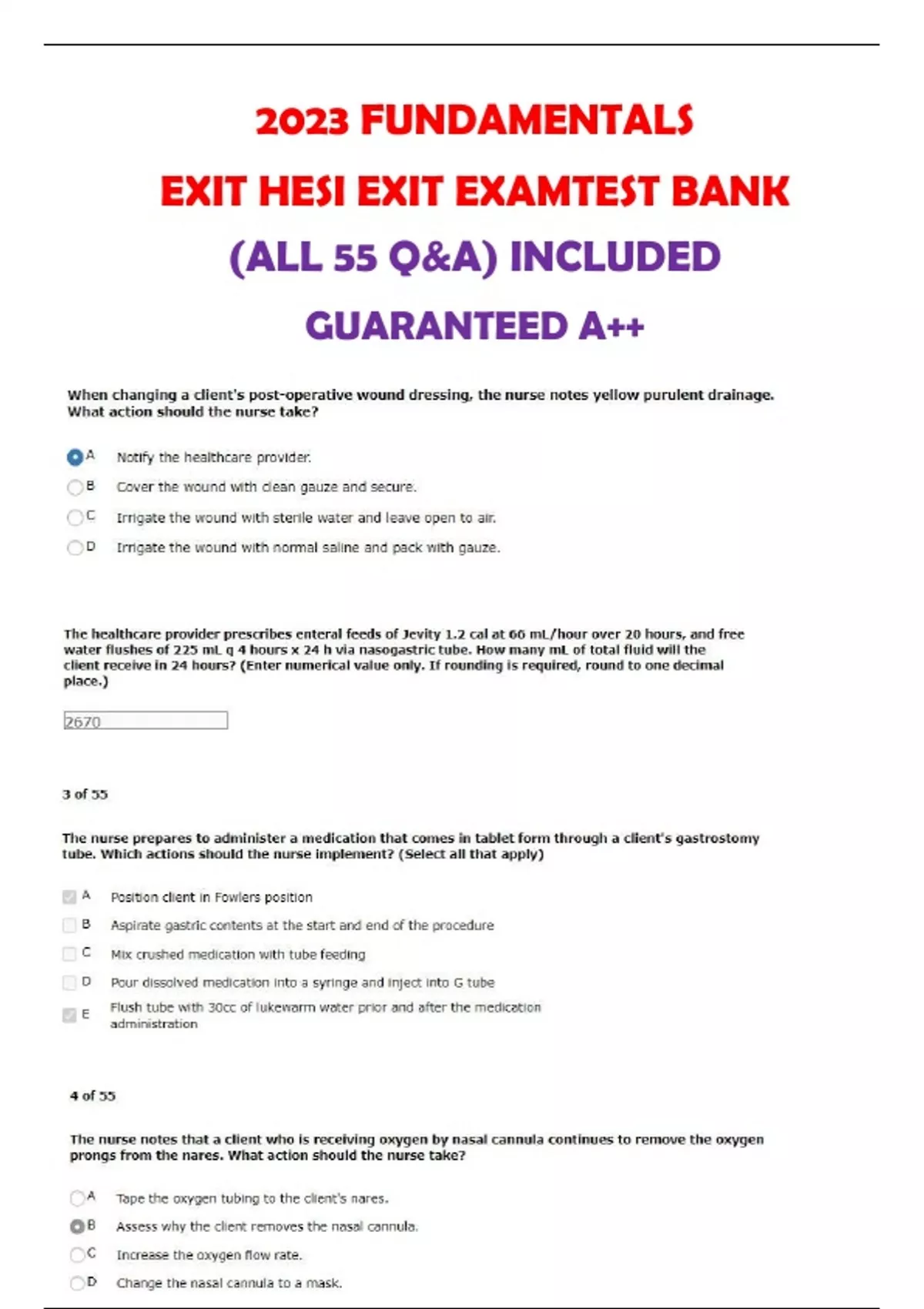 2023 FUNDAMENTALS

EXIT HESI EXIT EXAMTEST BANK

(ALL 55 Q&A) INCLUDED

GUARANTEED A++

When changing a client's post-operative wound dressing, the nurse notes yellow purulent drainage. What action should the nurse take?

A Notify the healthcare provider.

B Cover the wound with clean gauze and secure.

C Irrigate the wound with sterile water and leave open to air.

D Irrigate the wound with normal saline and pack with gauze.

The healthcare provider prescribes enteral feeds of Jevity 1.2 cal at 60 mL/hour over 20 hours, and free water flushes of 225 mL q 4 hours x 24 h via nasogastric tube. How many mL of total fluid will the client receive in 24 hours? (Enter numerical value only. If rounding is required, round to one decimal place.)

2670

3 of 55

The nurse prepares to administer a medication that comes in tablet form through a client's gastrostomy tube. Which actions should the nurse implement? (Select all that apply)

A Position client in Fowlers position

B Aspirate gastric contents at the start and end of the procedure

C Mix crushed medication with tube feeding

D Pour dissolved medication into a syringe and inject into G tube

E Flush tube with 30cc of lukewarm water prior and after the medication administration

4 of 55

The nurse notes that a client who is receiving oxygen by nasal cannula continues to remove the oxygen prongs from the nares. What action should the nurse take?

A Tape the oxygen tubing to the client's nares.

B Assess why the client removes the nasal cannula.

C Increase the oxygen flow rate.

D Change the nasal cannula to a mask.